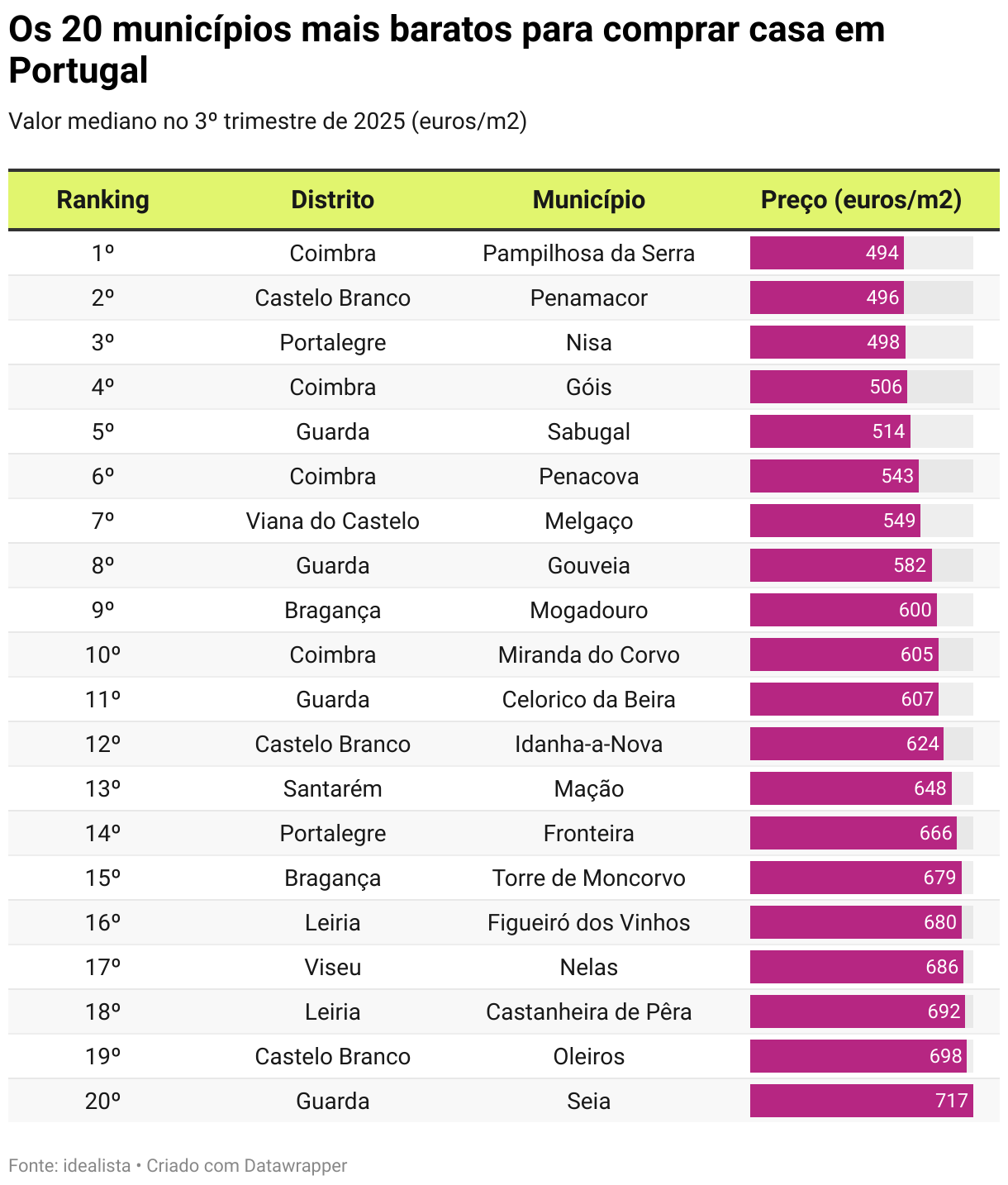 Os 20 municípios mais baratos para comprar casa em Portugal

Valor mediano no 3º trimestre de 2025 (euros/m2)

| Ranking | Distrito | Município | Preço (euros/m2) |
|---|---|---|---|
| 1º | Coimbra | Pampilhosa da Serra | 494 |
| 2º | Castelo Branco | Penamacor | 496 |
| 3º | Portalegre | Nisa | 498 |
| 4º | Coimbra | Góis | 506 |
| 5º | Guarda | Sabugal | 514 |
| 6º | Coimbra | Penacova | 543 |
| 7º | Viana do Castelo | Melgaço | 549 |
| 8º | Guarda | Gouveia | 582 |
| 9º | Bragança | Mogadouro | 600 |
| 10º | Coimbra | Miranda do Corvo | 605 |
| 11º | Guarda | Celorico da Beira | 607 |
| 12º | Castelo Branco | Idanha-a-Nova | 624 |
| 13º | Santarém | Mação | 648 |
| 14º | Portalegre | Fronteira | 666 |
| 15º | Bragança | Torre de Moncorvo | 679 |
| 16º | Leiria | Figueiró dos Vinhos | 680 |
| 17º | Viseu | Nelas | 686 |
| 18º | Leiria | Castanheira de Pêra | 692 |
| 19º | Castelo Branco | Oleiros | 698 |
| 20º | Guarda | Seia | 717 |

Fonte: idealista • Criado com Datawrapper